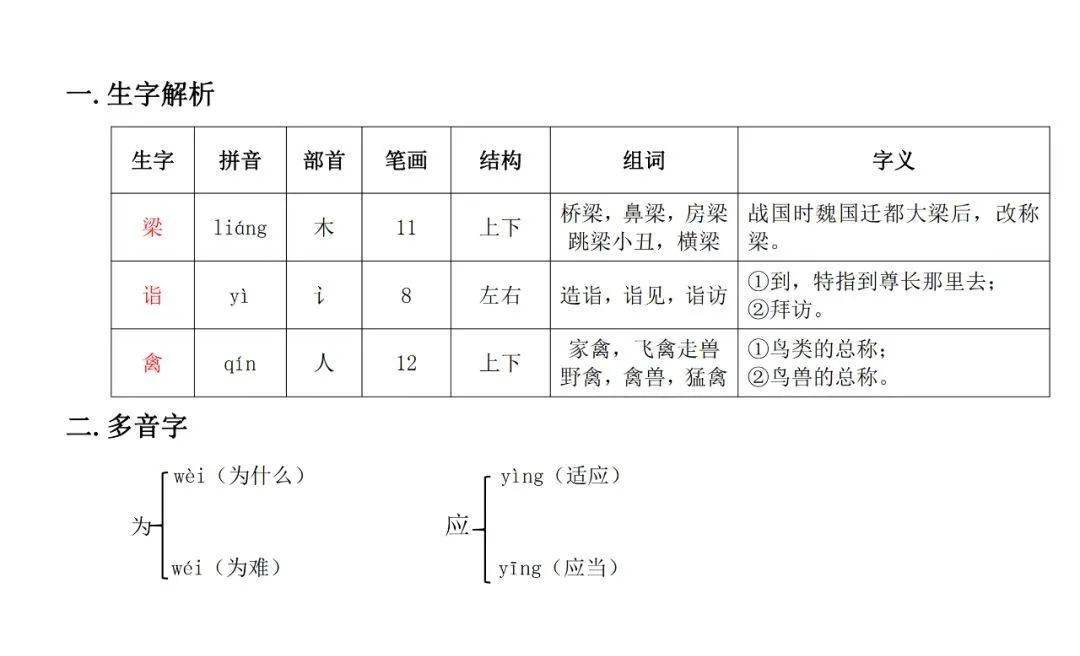 一. 生字解析

| 生字 | 拼音 | 部首 | 笔画 | 结构 | 组词 | 字义 |
|---|---|---|---|---|---|---|
| 梁 | liáng | 木 | 11 | 上下 | 桥梁，鼻梁，房梁 跳梁小丑，横梁 | 战国时魏国迁都大梁后，改称梁。 |
| 诣 | yì | 讠 | 8 | 左右 | 造诣，诣见，诣访 | ①到，特指到尊长那里去；②拜访。 |
| 禽 | qín | 人 | 12 | 上下 | 家禽，飞禽走兽 野禽，禽兽，猛禽 | ①鸟类的总称；②鸟兽的总称。 |

二. 多音字

为 wèi（为什么） wéi（为难）

应 yìng（适应） yīng（应当）